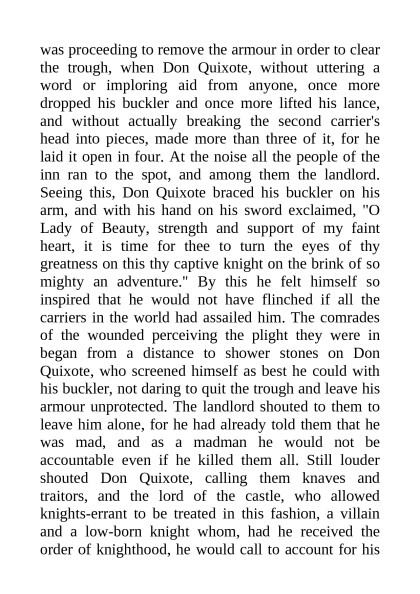 was proceeding to remove the armour in order to clear the trough, when Don Quixote, without uttering a word or imploring aid from anyone, once more dropped his buckler and once more lifted his lance, and without actually breaking the second carrier's head into pieces, made more than three of it, for he laid it open in four. At the noise all the people of the inn ran to the spot, and among them the landlord. Seeing this, Don Quixote braced his buckler on his arm, and with his hand on his sword exclaimed, "O Lady of Beauty, strength and support of my faint heart, it is time for thee to turn the eyes of thy greatness on this thy captive knight on the brink of so mighty an adventure." By this he felt himself so inspired that he would not have flinched if all the carriers in the world had assailed him. The comrades of the wounded perceiving the plight they were in began from a distance to shower stones on Don Quixote, who screened himself as best he could with his buckler, not daring to quit the trough and leave his armour unprotected. The landlord shouted to them to leave him alone, for he had already told them that he was mad, and as a madman he would not be accountable even if he killed them all. Still louder shouted Don Quixote, calling them knaves and traitors, and the lord of the castle, who allowed knights-errant to be treated in this fashion, a villain and a low-born knight whom, had he received the order of knighthood, he would call to account for his